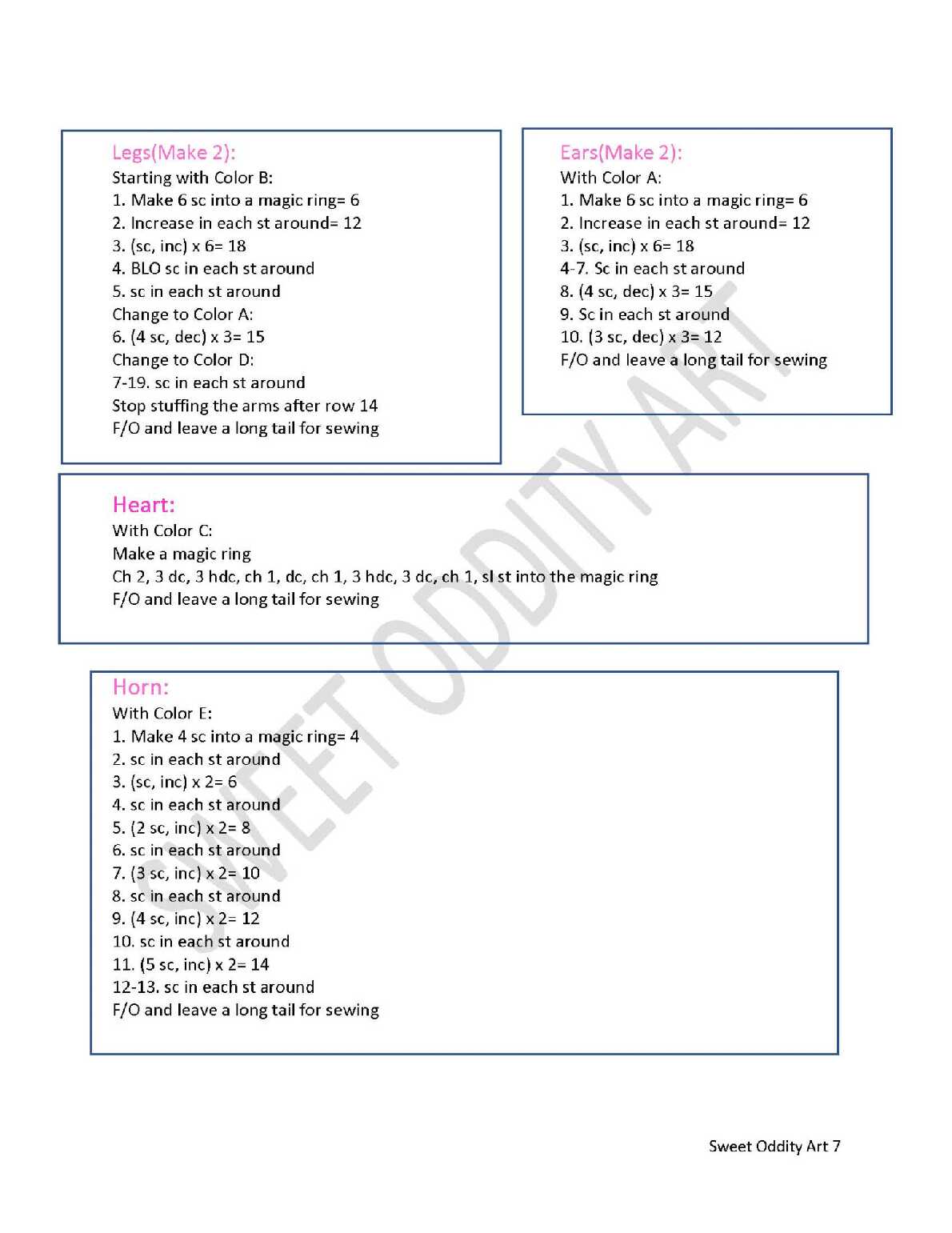 Legs(Make 2):
Starting with Color B:
1. Make 6 sc into a magic ring= 6
2. Increase in each st around= 12
3. (sc, inc) x 6= 18
4. BLO sc in each st around
5. sc in each st around
Change to Color A:
6. (4 sc, dec) x 3= 15
Change to Color D:
7-19. sc in each st around
Stop stuffing the arms after row 14
F/O and leave a long tail for sewing

Ears(Make 2):
With Color A:
1. Make 6 sc into a magic ring= 6
2. Increase in each st around= 12
3. (sc, inc) x 6= 18
4-7. Sc in each st around
8. (4 sc, dec) x 3= 15
9. Sc in each st around
10. (3 sc, dec) x 3= 12
F/O and leave a long tail for sewing

Heart:
With Color C:
Make a magic ring
Ch 2, 3 dc, 3 hdc, ch 1, dc, ch 1, 3 hdc, 3 dc, ch 1, sl st into the magic ring
F/O and leave a long tail for sewing

Horn:
With Color E:
1. Make 4 sc into a magic ring= 4
2. sc in each st around
3. (sc, inc) x 2= 6
4. sc in each st around
5. (2 sc, inc) x 2= 8
6. sc in each st around
7. (3 sc, inc) x 2= 10
8. sc in each st around
9. (4 sc, inc) x 2= 12
10. sc in each st around
11. (5 sc, inc) x 2= 14
12-13. sc in each st around
F/O and leave a long tail for sewing

SWEET ODDITY ART

Sweet Oddity Art 7